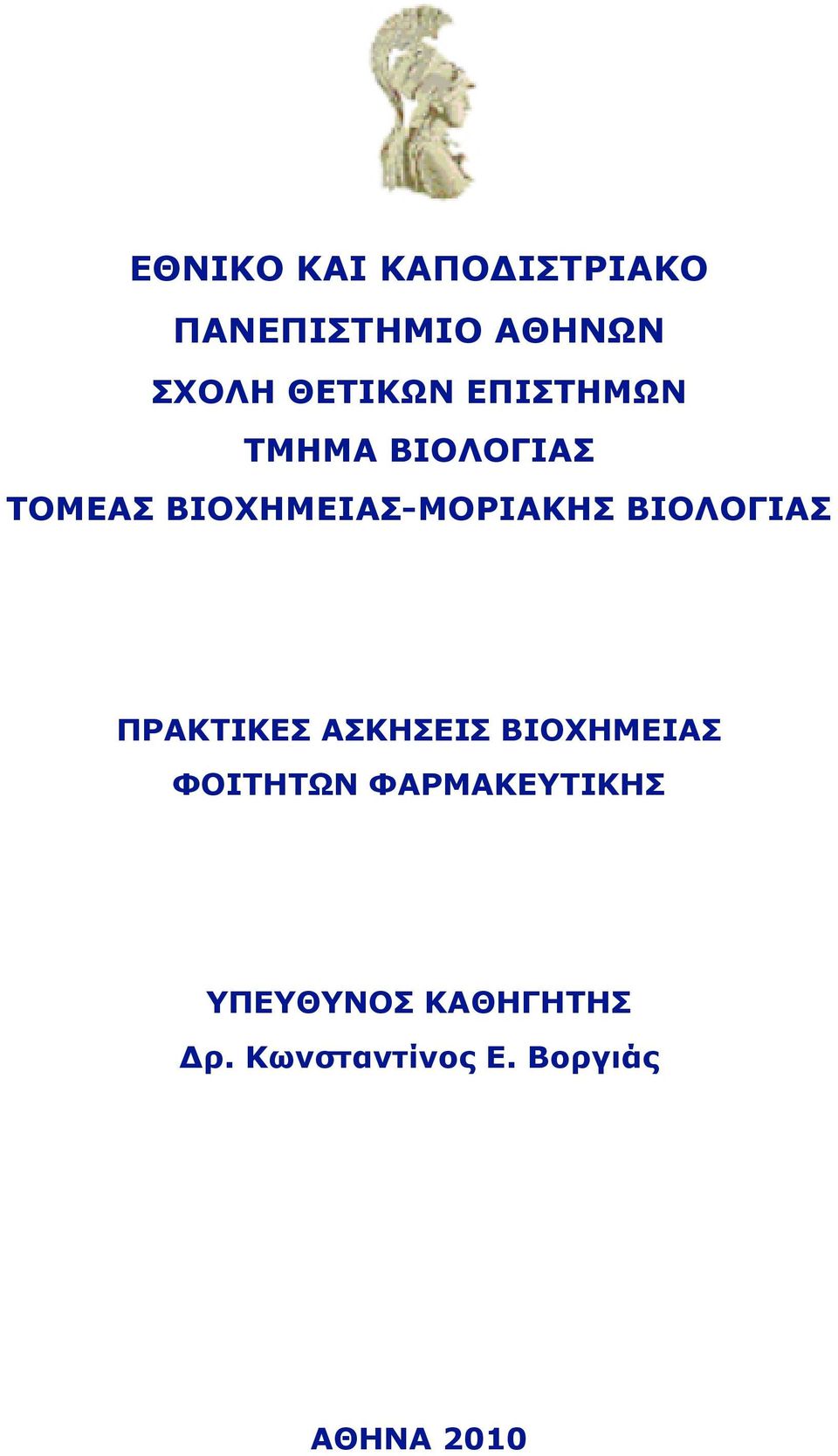 ΕΘΝΙΚΟ ΚΑΙ ΚΑΠΟΔΙΣΤΡΙΑΚΟ
ΠΑΝΕΠΙΣΤΗΜΙΟ ΑΘΗΝΩΝ
ΣΧΟΛΗ ΘΕΤΙΚΩΝ ΕΠΙΣΤΗΜΩΝ
ΤΜΗΜΑ ΒΙΟΛΟΓΙΑΣ
ΤΟΜΕΑΣ ΒΙΟΧΗΜΕΙΑΣ-ΜΟΡΙΑΚΗΣ ΒΙΟΛΟΓΙΑΣ

ΠΡΑΚΤΙΚΕΣ ΑΣΚΗΣΕΙΣ ΒΙΟΧΗΜΕΙΑΣ
ΦΟΙΤΗΤΩΝ ΦΑΡΜΑΚΕΥΤΙΚΗΣ

ΥΠΕΥΘΥΝΟΣ ΚΑΘΗΓΗΤΗΣ
Δρ. Κωνσταντίνος Ε. Βοργιάς

ΑΘΗΝΑ 2010